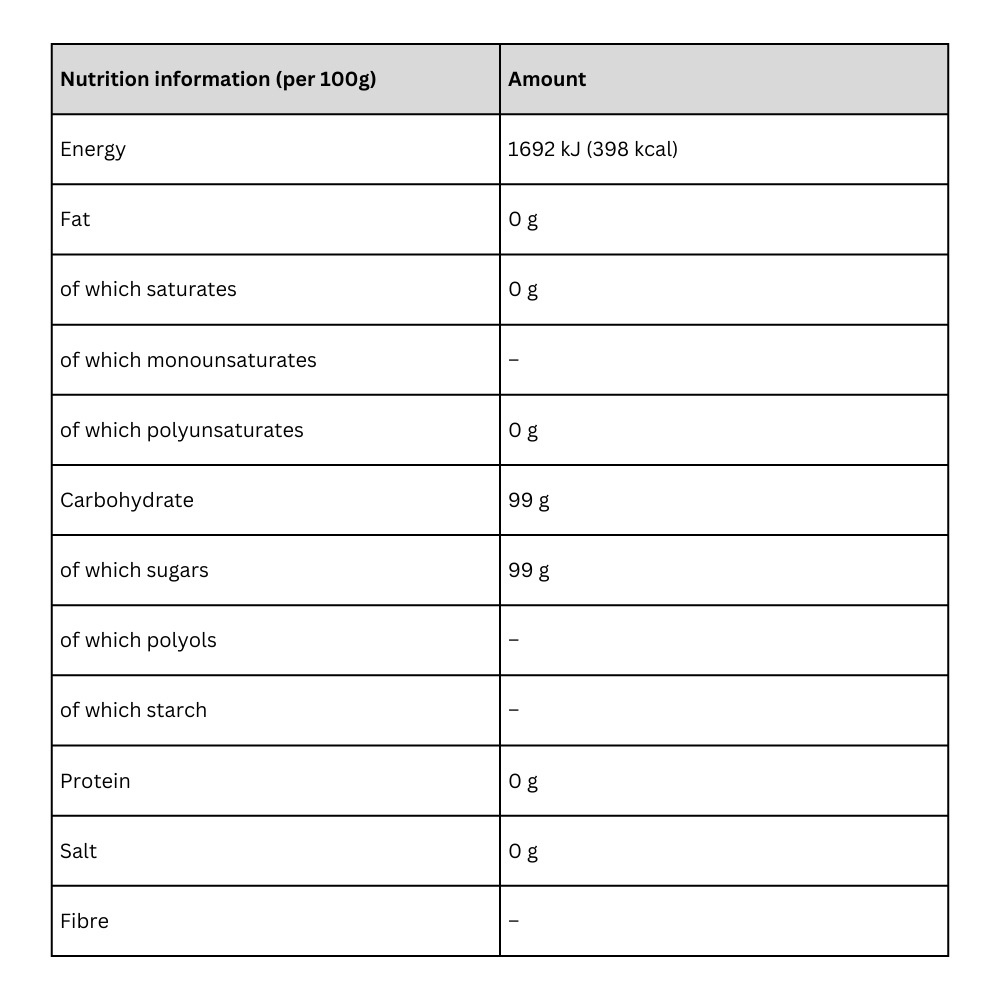 | Nutrition information (per 100g) | Amount |
|---|---|
| Energy | 1692 kJ (398 kcal) |
| Fat | 0 g |
| of which saturates | 0 g |
| of which monounsaturates | – |
| of which polyunsaturates | 0 g |
| Carbohydrate | 99 g |
| of which sugars | 99 g |
| of which polyols | – |
| of which starch | – |
| Protein | 0 g |
| Salt | 0 g |
| Fibre | – |